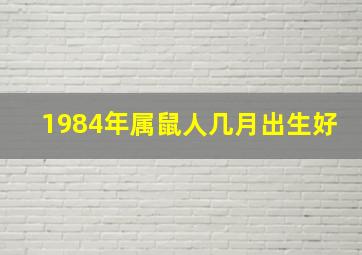 1984年属鼠人几月出生好